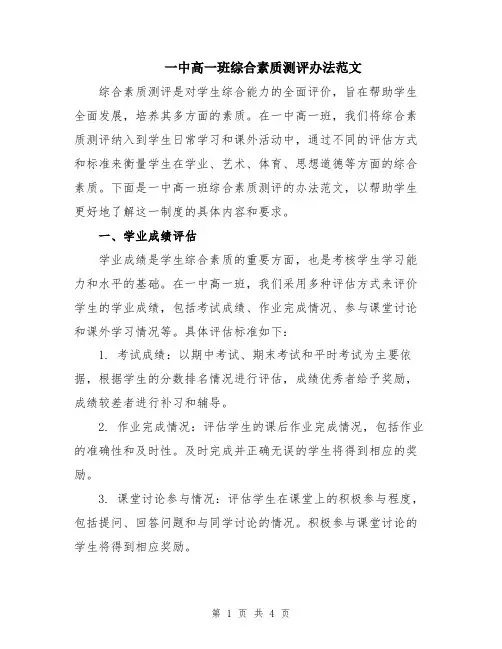 一中高一班综合素质测评办法范文

综合素质测评是对学生综合能力的全面评价，旨在帮助学生全面发展，培养其多方面的素质。在一中高一班，我们将综合素质测评纳入到学生日常学习和课外活动中，通过不同的评估方式和标准来衡量学生在学业、艺术、体育、思想道德等方面的综合素质。下面是一中高一班综合素质测评的办法范文，以帮助学生更好地了解这一制度的具体内容和要求。

一、学业成绩评估

学业成绩是学生综合素质的重要方面，也是考核学生学习能力和水平的基础。在一中高一班，我们采用多种评估方式来评价学生的学业成绩，包括考试成绩、作业完成情况、参与课堂讨论和课外学习情况等。具体评估标准如下：

1. 考试成绩：以期中考试、期末考试和平时考试为主要依据，根据学生的分数排名情况进行评估，成绩优秀者给予奖励，成绩较差者进行补习和辅导。

2. 作业完成情况：评估学生的课后作业完成情况，包括作业的准确性和及时性。及时完成并正确无误的学生将得到相应的奖励。

3. 课堂讨论参与情况：评估学生在课堂上的积极参与程度，包括提问、回答问题和与同学讨论的情况。积极参与课堂讨论的学生将得到相应奖励。

第 1 页 共 4 页